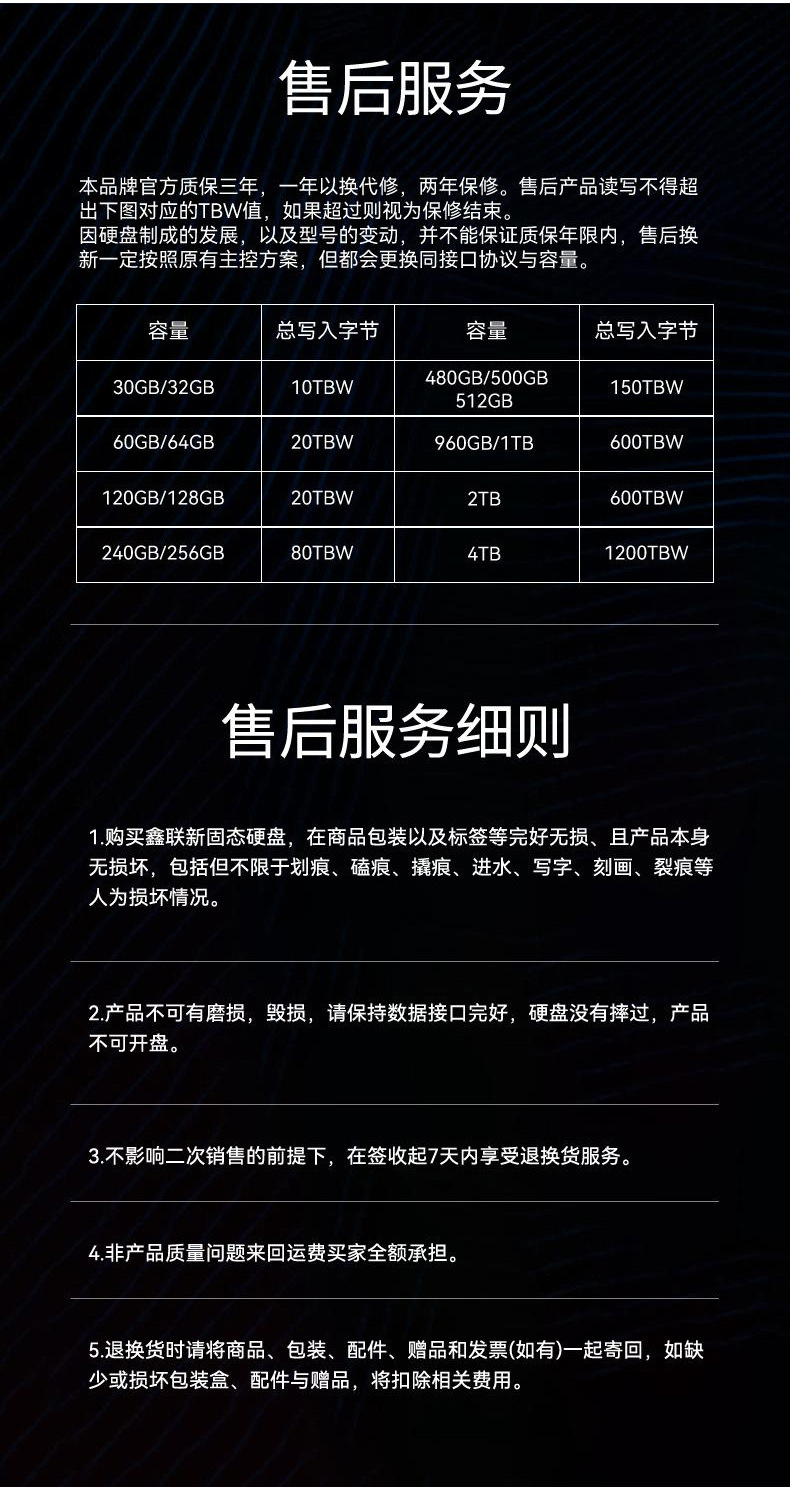 售后服务

本品牌官方质保三年，一年以换代修，两年保修。售后产品读写不得超出下图对应的TBW值，如果超过则视为保修结束。
因硬盘制成的发展，以及型号的变动，并不能保证质保年限内，售后换新一定按照原有主控方案，但都会更换同接口协议与容量。

| 容量 | 总写入字节 | 容量 | 总写入字节 |
|---|---|---|---|
| 30GB/32GB | 10TBW | 480GB/500GB 512GB | 150TBW |
| 60GB/64GB | 20TBW | 960GB/1TB | 600TBW |
| 120GB/128GB | 20TBW | 2TB | 600TBW |
| 240GB/256GB | 80TBW | 4TB | 1200TBW |

售后服务细则

1.购买鑫联新固态硬盘，在商品包装以及标签等完好无损、且产品本身无损坏，包括但不限于划痕、磕痕、撬痕、进水、写字、刻画、裂痕等人为损坏情况。

2.产品不可有磨损，毁损，请保持数据接口完好，硬盘没有摔过，产品不可开盘。

3.不影响二次销售的前提下，在签收起7天内享受退换货服务。

4.非产品质量问题来回运费买家全额承担。

5.退换货时请将商品、包装、配件、赠品和发票(如有)一起寄回，如缺少或损坏包装盒、配件与赠品，将扣除相关费用。